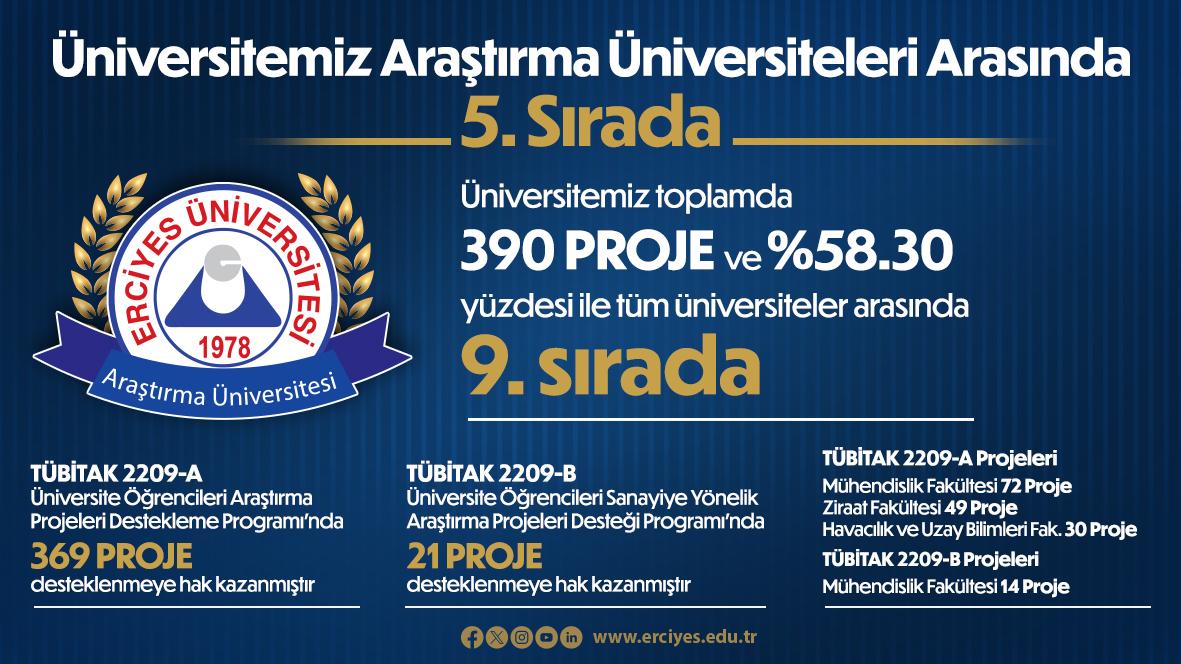 Üniversitemiz Araştırma Üniversiteleri Arasında

5. Sırada

ERCİYES ÜNİVERSİTESİ
1978
Araştırma Üniversitesi

Üniversitemiz toplamda

390 PROJE ve %58.30

yüzdesi ile tüm üniversiteler arasında

9. sırada

TÜBİTAK 2209-A
Üniversite Öğrencileri Araştırma Projeleri Destekleme Programı'nda

369 PROJE

desteklenmeye hak kazanmıştır

TÜBİTAK 2209-B
Üniversite Öğrencileri Sanayiye Yönelik Araştırma Projeleri Desteği Programı'nda

21 PROJE

desteklenmeye hak kazanmıştır

TÜBİTAK 2209-A Projeleri
Mühendislik Fakültesi 72 Proje
Ziraat Fakültesi 49 Proje
Havacılık ve Uzay Bilimleri Fak. 30 Proje

TÜBİTAK 2209-B Projeleri
Mühendislik Fakültesi 14 Proje

www.erciyes.edu.tr